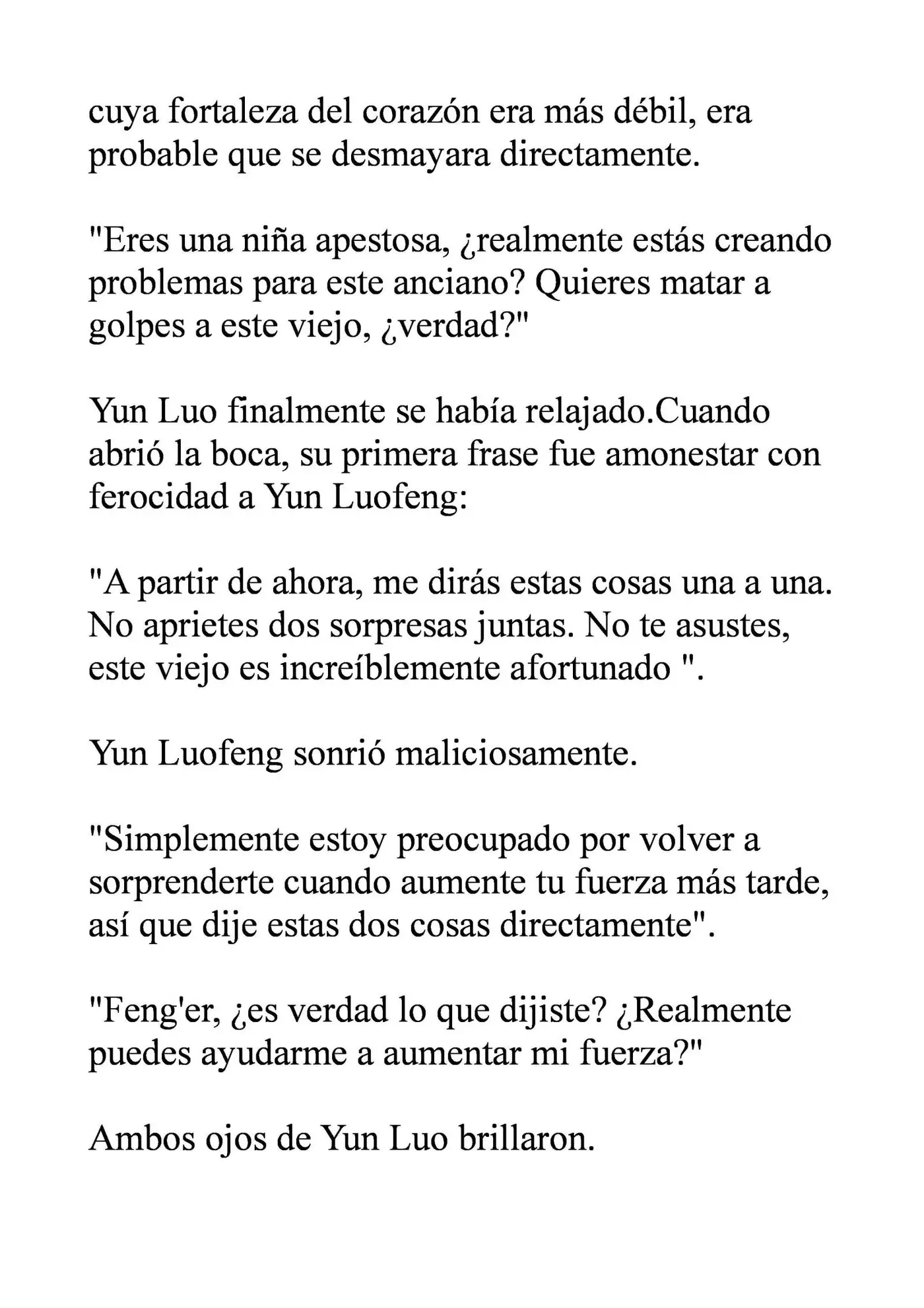 cuya fortaleza del corazón era más débil, era probable que se desmayara directamente.

"Eres una niña apestosa, ¿realmente estás creando problemas para este anciano? Quieres matar a golpes a este viejo, ¿verdad?"

Yun Luo finalmente se había relajado.Cuando abrió la boca, su primera frase fue amonestar con ferocidad a Yun Luofeng:

"A partir de ahora, me dirás estas cosas una a una. No aprietes dos sorpresas juntas. No te asustes, este viejo es increíblemente afortunado ".

Yun Luofeng sonrió maliciosamente.

"Simplemente estoy preocupado por volver a sorprenderte cuando aumente tu fuerza más tarde, así que dije estas dos cosas directamente".

"Feng'er, ¿es verdad lo que dijiste? ¿Realmente puedes ayudarme a aumentar mi fuerza?"

Ambos ojos de Yun Luo brillaron.